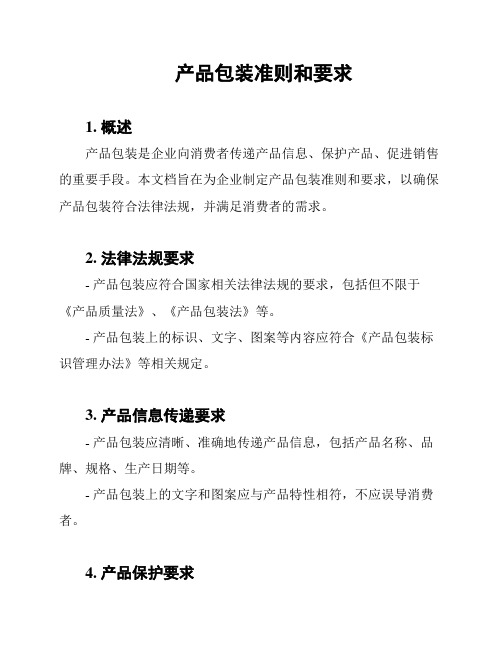 产品包装准则和要求

1. 概述

产品包装是企业向消费者传递产品信息、保护产品、促进销售的重要手段。本文档旨在为企业制定产品包装准则和要求，以确保产品包装符合法律法规，并满足消费者的需求。

2. 法律法规要求

- 产品包装应符合国家相关法律法规的要求，包括但不限于《产品质量法》、《产品包装法》等。

- 产品包装上的标识、文字、图案等内容应符合《产品包装标识管理办法》等相关规定。

3. 产品信息传递要求

- 产品包装应清晰、准确地传递产品信息，包括产品名称、品牌、规格、生产日期等。

- 产品包装上的文字和图案应与产品特性相符，不应误导消费者。

4. 产品保护要求